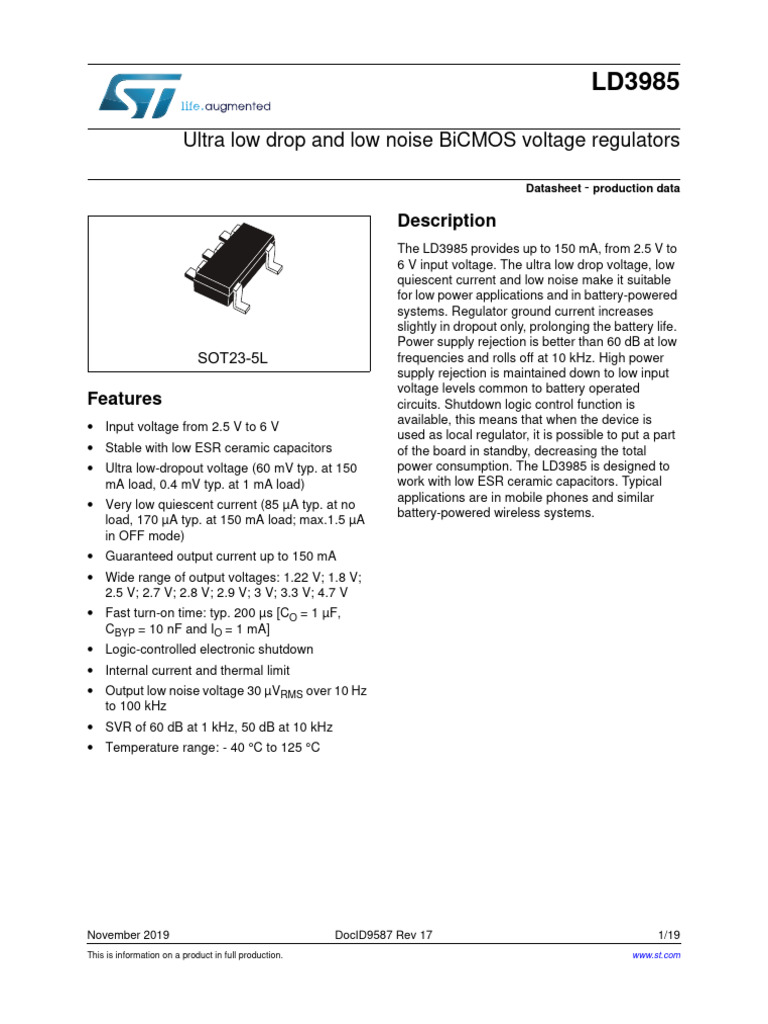 life.augmented

LD3985

Ultra low drop and low noise BiCMOS voltage regulators

Datasheet - production data

SOT23-5L

Features

• Input voltage from 2.5 V to 6 V
• Stable with low ESR ceramic capacitors
• Ultra low-dropout voltage (60 mV typ. at 150 mA load, 0.4 mV typ. at 1 mA load)
• Very low quiescent current (85 µA typ. at no load, 170 µA typ. at 150 mA load; max.1.5 µA in OFF mode)
• Guaranteed output current up to 150 mA
• Wide range of output voltages: 1.22 V; 1.8 V; 2.5 V; 2.7 V; 2.8 V; 2.9 V; 3 V; 3.3 V; 4.7 V
• Fast turn-on time: typ. 200 µs [$C_O$ = 1 µF, $C_{BYP}$ = 10 nF and $I_O$ = 1 mA]
• Logic-controlled electronic shutdown
• Internal current and thermal limit
• Output low noise voltage 30 µ$V_{RMS}$ over 10 Hz to 100 kHz
• SVR of 60 dB at 1 kHz, 50 dB at 10 kHz
• Temperature range: - 40 °C to 125 °C

Description

The LD3985 provides up to 150 mA, from 2.5 V to 6 V input voltage. The ultra low drop voltage, low quiescent current and low noise make it suitable for low power applications and in battery-powered systems. Regulator ground current increases slightly in dropout only, prolonging the battery life. Power supply rejection is better than 60 dB at low frequencies and rolls off at 10 kHz. High power supply rejection is maintained down to low input voltage levels common to battery operated circuits. Shutdown logic control function is available, this means that when the device is used as local regulator, it is possible to put a part of the board in standby, decreasing the total power consumption. The LD3985 is designed to work with low ESR ceramic capacitors. Typical applications are in mobile phones and similar battery-powered wireless systems.

November 2019 DocID9587 Rev 17 1/19

This is information on a product in full production. www.st.com